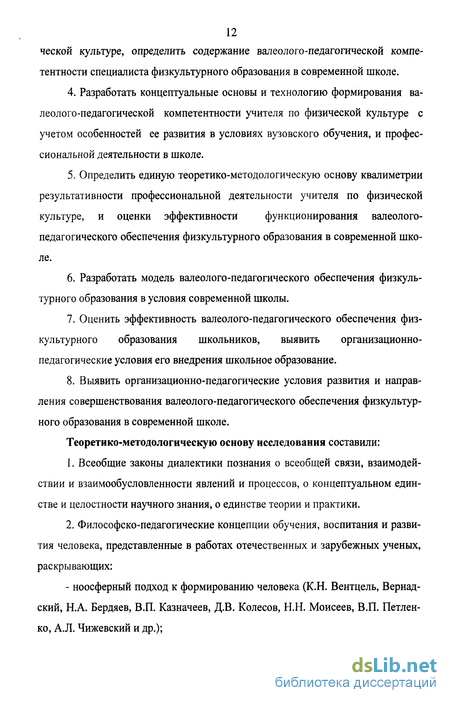 12

ческой культуре, определить содержание валеолого-педагогической компетентности специалиста физкультурного образования в современной школе.

4. Разработать концептуальные основы и технологию формирования валеолого-педагогической компетентности учителя по физической культуре с учетом особенностей ее развития в условиях вузовского обучения, и профессиональной деятельности в школе.

5. Определить единую теоретико-методологическую основу квалиметрии результативности профессиональной деятельности учителя по физической культуре, и оценки эффективности функционирования валеолого-педагогического обеспечения физкультурного образования в современной школе.

6. Разработать модель валеолого-педагогического обеспечения физкультурного образования в условия современной школы.

7. Оценить эффективность валеолого-педагогического обеспечения физкультурного образования школьников, выявить организационно-педагогические условия его внедрения школьное образование.

8. Выявить организационно-педагогические условия развития и направления совершенствования валеолого-педагогического обеспечения физкультурного образования в современной школе.

Теоретико-методологическую основу исследования составили:

1. Всеобщие законы диалектики познания о всеобщей связи, взаимодействии и взаимообусловленности явлений и процессов, о концептуальном единстве и целостности научного знания, о единстве теории и практики.

2. Философско-педагогические концепции обучения, воспитания и развития человека, представленные в работах отечественных и зарубежных ученых, раскрывающих:

- ноосферный подход к формированию человека (К.Н. Вентцель, Вернадский, Н.А. Бердяев, В.П. Казначеев, Д.В. Колесов, Н.Н. Моисеев, В.П. Петленко, А.Л. Чижевский и др.);

dsLib.net
библиотека диссертаций